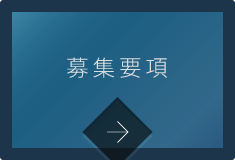 募集要項